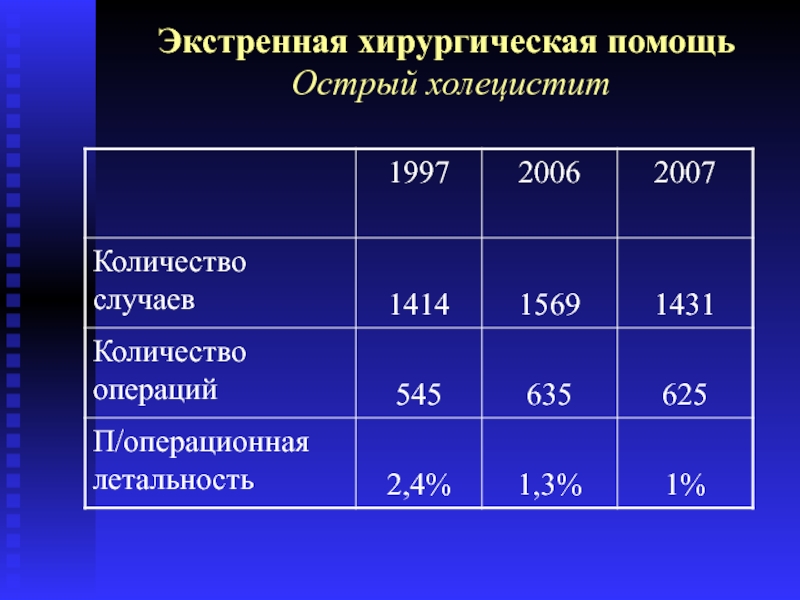 Экстренная хирургическая помощь
Острый холецистит

| | 1997 | 2006 | 2007 |
|---|---|---|---|
| Количество случаев | 1414 | 1569 | 1431 |
| Количество операций | 545 | 635 | 625 |
| П/операционная летальность | 2,4% | 1,3% | 1% |